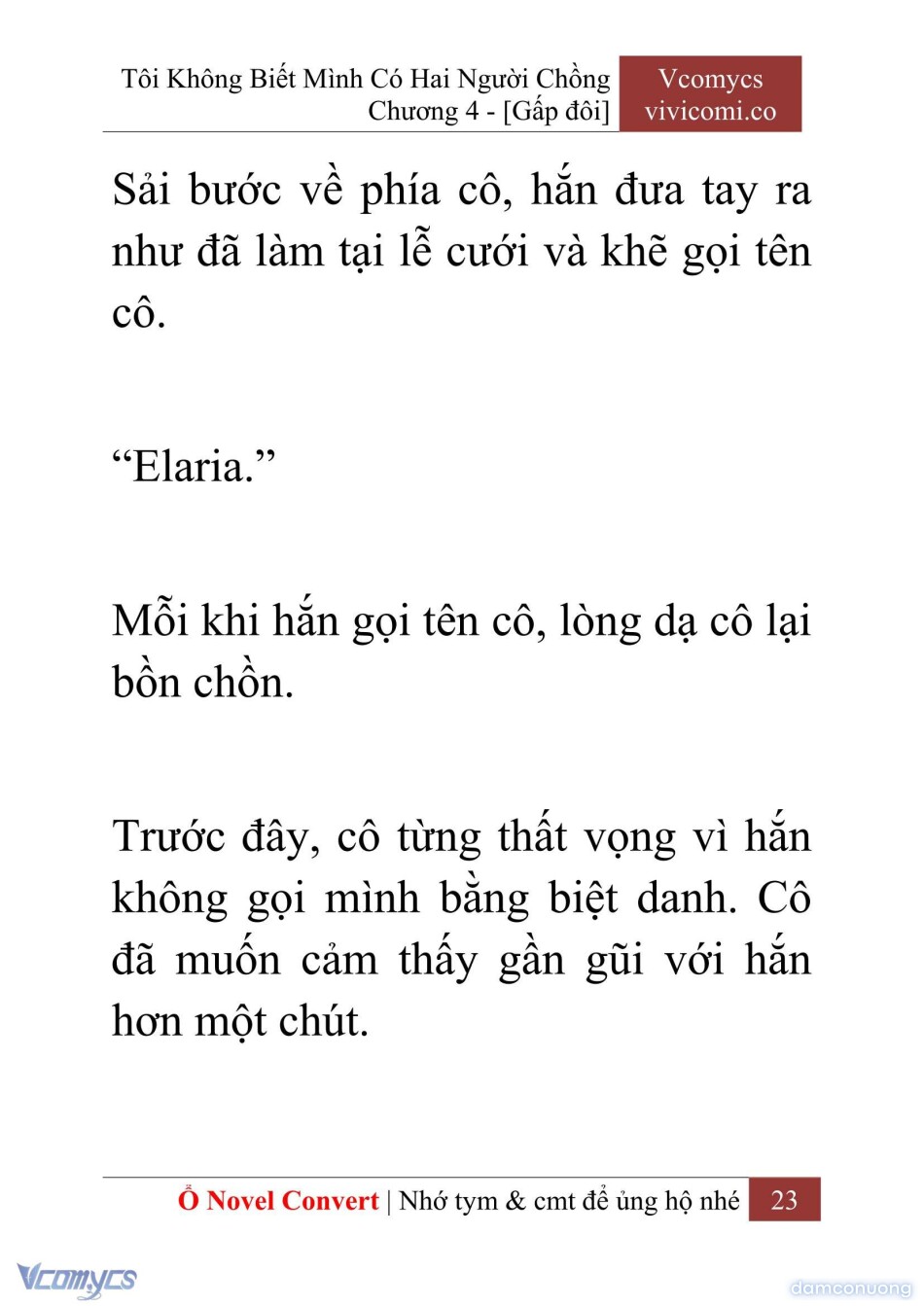 Tôi Không Biết Mình Có Hai Người Chồng
Chương 4 - [Gấp đôi]

Vcomycs
vivicomi.co

Sải bước về phía cô, hắn đưa tay ra như đã làm tại lễ cưới và khẽ gọi tên cô.

“Elaria.”

Mỗi khi hắn gọi tên cô, lòng dạ cô lại bồn chồn.

Trước đây, cô từng thất vọng vì hắn không gọi mình bằng biệt danh. Cô đã muốn cảm thấy gần gũi với hắn hơn một chút.

Ổ Novel Convert | Nhớ tym & cmt để ủng hộ nhé 23

Vcomycs

damconuong